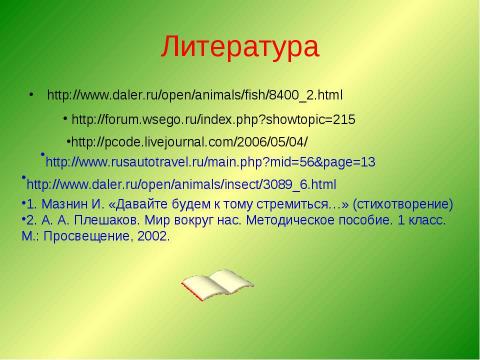 Литература

• http://www.daler.ru/open/animals/fish/8400_2.html

• http://forum.wsego.ru/index.php?showtopic=215

•http://pcode.livejournal.com/2006/05/04/

•http://www.rusautotravel.ru/main.php?mid=56&page=13

•http://www.daler.ru/open/animals/insect/3089_6.html

•1. Мазнин И. «Давайте будем к тому стремиться…» (стихотворение)

•2. А. А. Плешаков. Мир вокруг нас. Методическое пособие. 1 класс. М.: Просвещение, 2002.